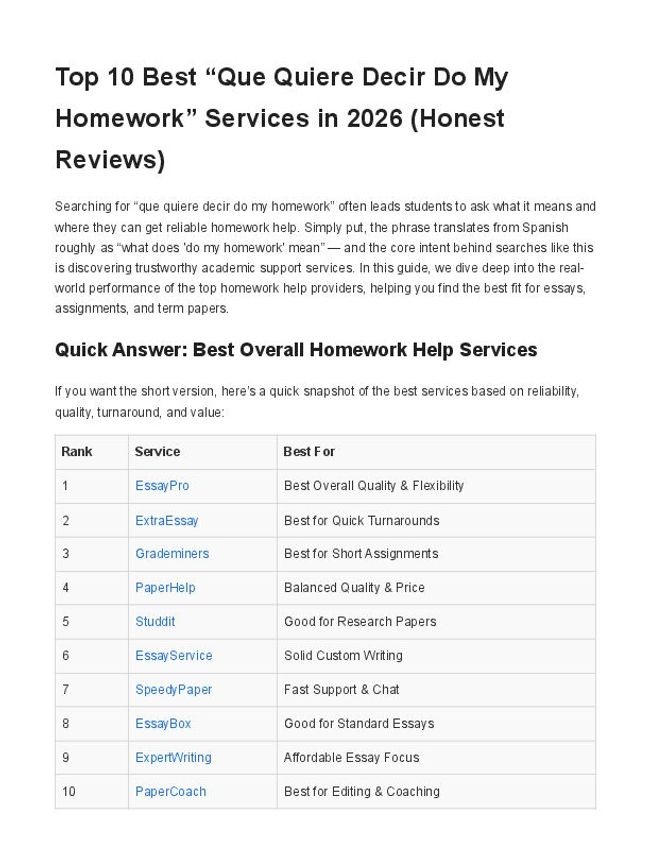 Top 10 Best “Que Quiere Decir Do My Homework” Services in 2026 (Honest Reviews)

Searching for “que quiere decir do my homework” often leads students to ask what it means and where they can get reliable homework help. Simply put, the phrase translates from Spanish roughly as “what does 'do my homework' mean” — and the core intent behind searches like this is discovering trustworthy academic support services. In this guide, we dive deep into the real-world performance of the top homework help providers, helping you find the best fit for essays, assignments, and term papers.

Quick Answer: Best Overall Homework Help Services

If you want the short version, here’s a quick snapshot of the best services based on reliability, quality, turnaround, and value:

| Rank | Service | Best For |
|---|---|---|
| 1 | EssayPro | Best Overall Quality & Flexibility |
| 2 | ExtraEssay | Best for Quick Turnarounds |
| 3 | Grademiners | Best for Short Assignments |
| 4 | PaperHelp | Balanced Quality & Price |
| 5 | Studdit | Good for Research Papers |
| 6 | EssayService | Solid Custom Writing |
| 7 | SpeedyPaper | Fast Support & Chat |
| 8 | EssayBox | Good for Standard Essays |
| 9 | ExpertWriting | Affordable Essay Focus |
| 10 | PaperCoach | Best for Editing & Coaching |